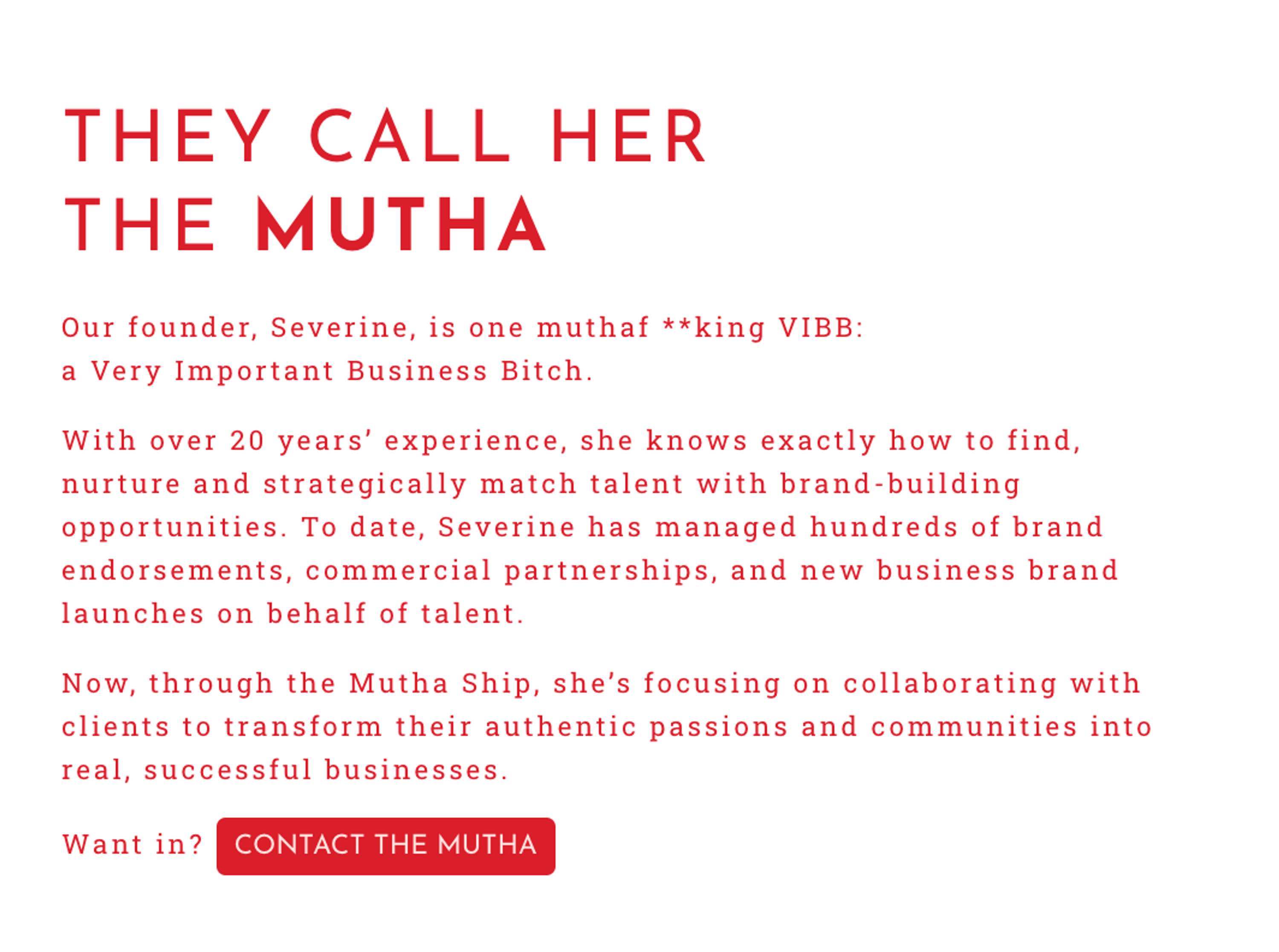 THEY CALL HER
THE MUTHA

Our founder, Severine, is one muthaf **king VIBB:
a Very Important Business Bitch.

With over 20 years' experience, she knows exactly how to find, nurture and strategically match talent with brand-building opportunities. To date, Severine has managed hundreds of brand endorsements, commercial partnerships, and new business brand launches on behalf of talent.

Now, through the Mutha Ship, she's focusing on collaborating with clients to transform their authentic passions and communities into real, successful businesses.

Want in? CONTACT THE MUTHA